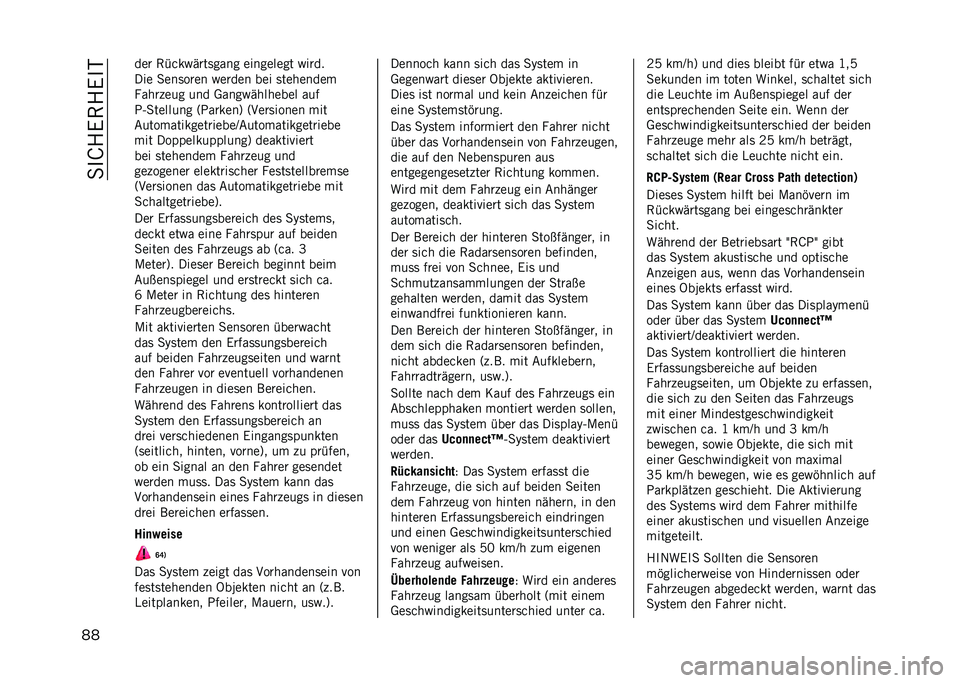 SICHERHEIT

der Rückwärtsgang eingelegt wird. Die Sensoren werden bei stehendem Fahrzeug und Gangwählhebel auf P-Stellung (Parken) (Versionen mit Automatikgetriebe/Automatikgetriebe mit Doppelkupplung) deaktiviert bei stehendem Fahrzeug und gezogener elektrischer Feststellbremse (Versionen das Automatikgetriebe mit Schaltgetriebe).

Der Erfassungsbereich des Systems, deckt etwa eine Fahrspur auf beiden Seiten des Fahrzeugs ab (ca. 3 Meter). Dieser Bereich beginnt beim Außenspiegel und erstreckt sich ca. 6 Meter in Richtung des hinteren Fahrzeugbereichs.

Mit aktivierten Sensoren überwacht das System den Erfassungsbereich auf beiden Fahrzeugseiten und warnt den Fahrer vor eventuell vorhandenen Fahrzeugen in diesen Bereichen.

Während des Fahrens kontrolliert das System den Erfassungsbereich an drei verschiedenen Eingangspunkten (seitlich, hinten, vorne), um zu prüfen, ob ein Signal an den Fahrer gesendet werden muss. Das System kann das Vorhandensein eines Fahrzeugs in diesen drei Bereichen erfassen.

Hinweise

64)

Das System zeigt das Vorhandensein von feststehenden Objekten nicht an (z.B. Leitplanken, Pfeiler, Mauern, usw.).

Dennoch kann sich das System in Gegenwart dieser Objekte aktivieren. Dies ist normal und kein Anzeichen für eine Systemstörung.

Das System informiert den Fahrer nicht über das Vorhandensein von Fahrzeugen, die auf den Nebenspuren aus entgegengesetzter Richtung kommen.

Wird mit dem Fahrzeug ein Anhänger gezogen, deaktiviert sich das System automatisch.

Der Bereich der hinteren Stoßfänger, in der sich die Radarsensoren befinden, muss frei von Schnee, Eis und Schmutzansammlungen der Straße gehalten werden, damit das System einwandfrei funktionieren kann.

Den Bereich der hinteren Stoßfänger, in dem sich die Radarsensoren befinden, nicht abdecken (z.B. mit Aufklebern, Fahrradträgern, usw.).

Sollte nach dem Kauf des Fahrzeugs ein Abschlepphaken montiert werden sollen, muss das System über das Display-Menü oder das Uconnect™-System deaktiviert werden.

Rückansicht: Das System erfasst die Fahrzeuge, die sich auf beiden Seiten dem Fahrzeug von hinten nähern, in den hinteren Erfassungsbereich eindringen und einen Geschwindigkeitsunterschied von weniger als 50 km/h zum eigenen Fahrzeug aufweisen.

Überholende Fahrzeuge: Wird ein anderes Fahrzeug langsam überholt (mit einem Geschwindigkeitsunterschied unter ca. 25 km/h) und dies bleibt für etwa 1,5 Sekunden im toten Winkel, schaltet sich die Leuchte im Außenspiegel auf der entsprechenden Seite ein. Wenn der Geschwindigkeitsunterschied der beiden Fahrzeuge mehr als 25 km/h beträgt, schaltet sich die Leuchte nicht ein.

RCP-System (Rear Cross Path detection)

Dieses System hilft bei Manövern im Rückwärtsgang bei eingeschränkter Sicht.

Während der Betriebsart "RCP" gibt das System akustische und optische Anzeigen aus, wenn das Vorhandensein eines Objekts erfasst wird.

Das System kann über das Displaymenü oder über das System Uconnect™ aktiviert/deaktiviert werden.

Das System kontrolliert die hinteren Erfassungsbereiche auf beiden Fahrzeugseiten, um Objekte zu erfassen, die sich zu den Seiten das Fahrzeugs mit einer Mindestgeschwindigkeit zwischen ca. 1 km/h und 3 km/h bewegen, sowie Objekte, die sich mit einer Geschwindigkeit von maximal 35 km/h bewegen, wie es gewöhnlich auf Parkplätzen geschieht. Die Aktivierung des Systems wird dem Fahrer mithilfe einer akustischen und visuellen Anzeige mitgeteilt.

HINWEIS Sollten die Sensoren möglicherweise von Hindernissen oder Fahrzeugen abgedeckt werden, warnt das System den Fahrer nicht.

88

carmanualsonline.info